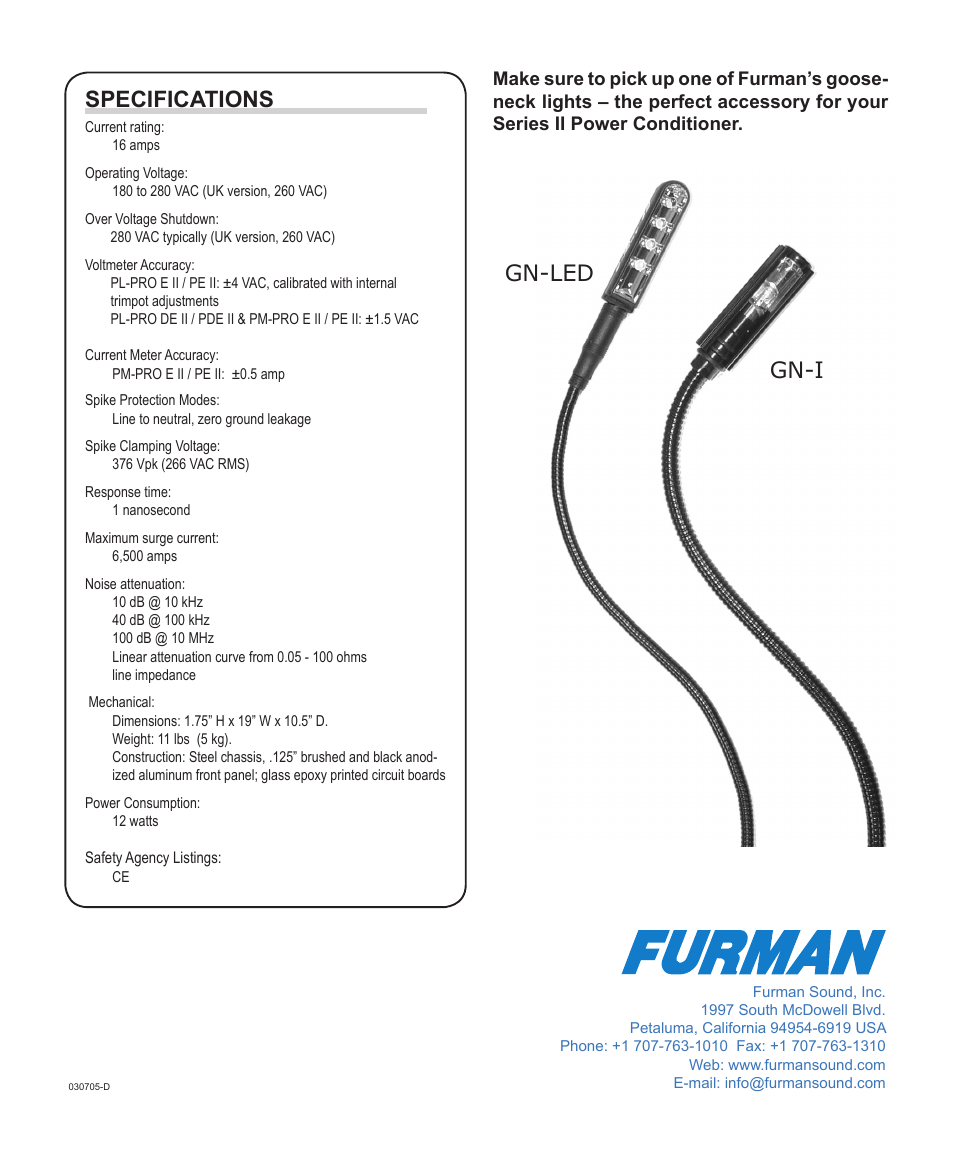 SPECIFICATIONS

Current rating:
16 amps

Operating Voltage:
180 to 280 VAC (UK version, 260 VAC)

Over Voltage Shutdown:
280 VAC typically (UK version, 260 VAC)

Voltmeter Accuracy:
PL-PRO E II / PE II: ±4 VAC, calibrated with internal trimpot adjustments
PL-PRO DE II / PDE II & PM-PRO E II / PE II: ±1.5 VAC

Current Meter Accuracy:
PM-PRO E II / PE II: ±0.5 amp

Spike Protection Modes:
Line to neutral, zero ground leakage

Spike Clamping Voltage:
376 Vpk (266 VAC RMS)

Response time:
1 nanosecond

Maximum surge current:
6,500 amps

Noise attenuation:
10 dB @ 10 kHz
40 dB @ 100 kHz
100 dB @ 10 MHz
Linear attenuation curve from 0.05 - 100 ohms line impedance

Mechanical:
Dimensions: 1.75” H x 19” W x 10.5” D.
Weight: 11 lbs (5 kg).
Construction: Steel chassis, .125” brushed and black anodized aluminum front panel; glass epoxy printed circuit boards

Power Consumption:
12 watts

Safety Agency Listings:
CE

Make sure to pick up one of Furman’s gooseneck lights – the perfect accessory for your Series II Power Conditioner.

GN-LED

GN-I

FURMAN

Furman Sound, Inc.
1997 South McDowell Blvd.
Petaluma, California 94954-6919 USA
Phone: +1 707-763-1010 Fax: +1 707-763-1310
Web: www.furmansound.com
E-mail: info@furmansound.com

030705-D